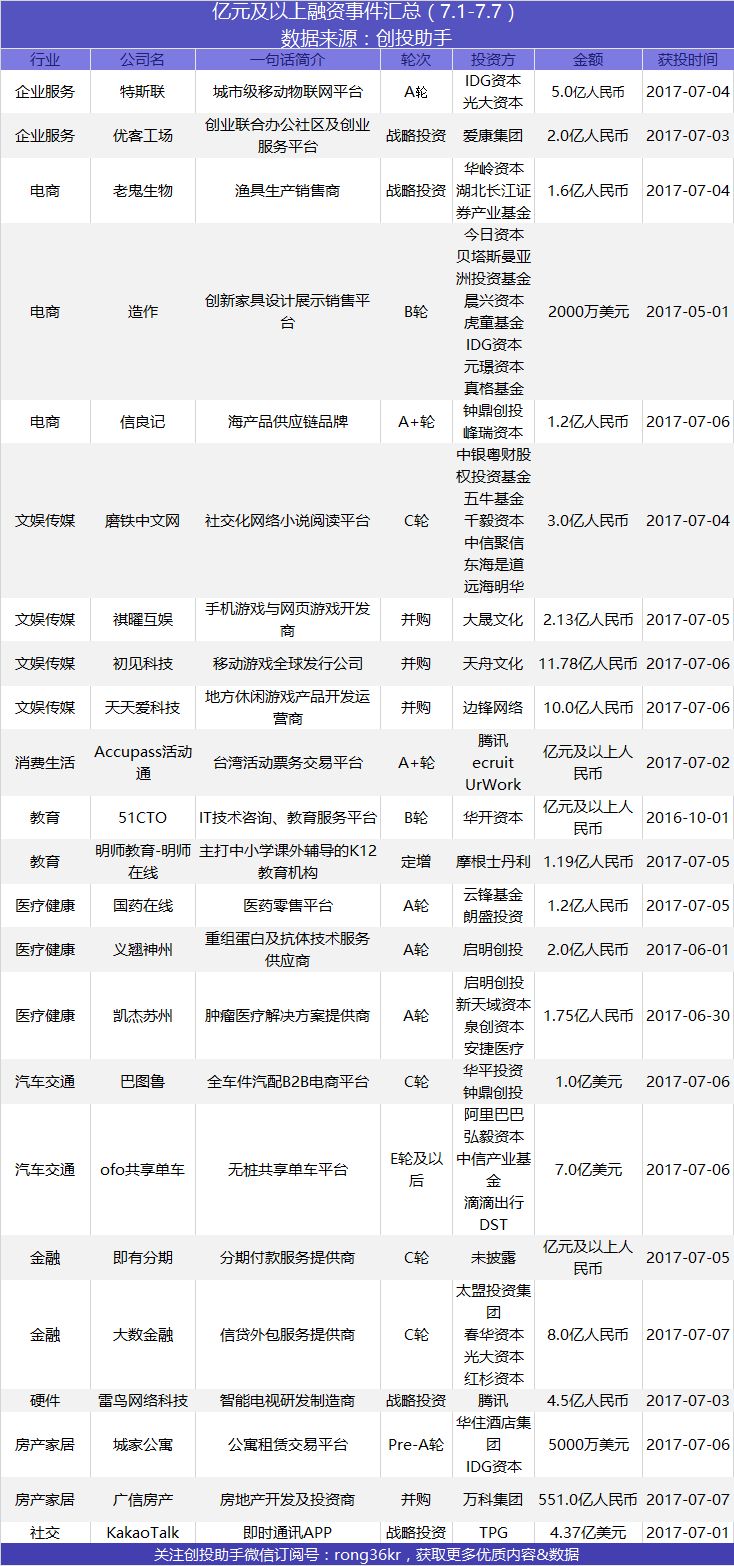 亿元及以上融资事件汇总（7.1-7.7）
数据来源：创投助手

| 行业 | 公司名 | 一句话简介 | 轮次 | 投资方 | 金额 | 获投时间 |
|---|---|---|---|---|---|---|
| 企业服务 | 特斯联 | 城市级移动物联网平台 | A轮 | IDG资本 光大资本 | 5.0亿人民币 | 2017-07-04 |
| 企业服务 | 优客工场 | 创业联合办公社区及创业服务平台 | 战略投资 | 爱康集团 | 2.0亿人民币 | 2017-07-03 |
| 电商 | 老鬼生物 | 渔具生产销售商 | 战略投资 | 华岭资本 湖北长江证券产业基金 | 1.6亿人民币 | 2017-07-04 |
| 电商 | 造作 | 创新家具设计展示销售平台 | B轮 | 今日资本 贝塔斯曼亚洲投资基金 晨兴资本 虎童基金 IDG资本 元璟资本 真格基金 | 2000万美元 | 2017-05-01 |
| 电商 | 信良记 | 海产品供应链品牌 | A+轮 | 钟鼎创投 峰瑞资本 | 1.2亿人民币 | 2017-07-06 |
| 文娱传媒 | 磨铁中文网 | 社交化网络小说阅读平台 | C轮 | 中银粤财股权投资基金 五牛基金 千毅资本 中信聚信 东海是道 远海明华 | 3.0亿人民币 | 2017-07-04 |
| 文娱传媒 | 祺曜互娱 | 手机游戏与网页游戏开发商 | 并购 | 大晟文化 | 2.13亿人民币 | 2017-07-05 |
| 文娱传媒 | 初见科技 | 移动游戏全球发行公司 | 并购 | 天舟文化 | 11.78亿人民币 | 2017-07-06 |
| 文娱传媒 | 天天爱科技 | 地方休闲游戏产品开发运营商 | 并购 | 边锋网络 | 10.0亿人民币 | 2017-07-06 |
| 消费生活 | Accupass活动通 | 台湾活动票务交易平台 | A+轮 | 腾讯 ecruit UrWork | 亿元及以上人民币 | 2017-07-02 |
| 教育 | 51CTO | IT技术咨询、教育服务平台 | B轮 | 华开资本 | 亿元及以上人民币 | 2016-10-01 |
| 教育 | 明师教育-明师在线 | 主打中小学课外辅导的K12教育机构 | 定增 | 摩根士丹利 | 1.19亿人民币 | 2017-07-05 |
| 医疗健康 | 国药在线 | 医药零售平台 | A轮 | 云锋基金 朗盛投资 | 1.2亿人民币 | 2017-07-05 |
| 医疗健康 | 义翘神州 | 重组蛋白及抗体技术服务供应商 | A轮 | 启明创投 | 2.0亿人民币 | 2017-06-01 |
| 医疗健康 | 凯杰苏州 | 肿瘤医疗解决方案提供商 | A轮 | 启明创投 新天域资本 泉创资本 安捷医疗 | 1.75亿人民币 | 2017-06-30 |
| 汽车交通 | 巴图鲁 | 全车件汽配B2B电商平台 | C轮 | 华平投资 钟鼎创投 | 1.0亿美元 | 2017-07-06 |
| 汽车交通 | ofo共享单车 | 无桩共享单车平台 | E轮及以后 | 阿里巴巴 弘毅资本 中信产业基金 滴滴出行 DST | 7.0亿美元 | 2017-07-06 |
| 金融 | 即有分期 | 分期付款服务提供商 | C轮 | 未披露 | 亿元及以上人民币 | 2017-07-05 |
| 金融 | 大数金融 | 信贷外包服务提供商 | C轮 | 太盟投资集团 春华资本 光大资本 红杉资本 | 8.0亿人民币 | 2017-07-07 |
| 硬件 | 雷鸟网络科技 | 智能电视研发制造商 | 战略投资 | 腾讯 | 4.5亿人民币 | 2017-07-03 |
| 房产家居 | 城家公寓 | 公寓租赁交易平台 | Pre-A轮 | 华住酒店集团 IDG资本 | 5000万美元 | 2017-07-06 |
| 房产家居 | 广信房产 | 房地产开发及投资商 | 并购 | 万科集团 | 551.0亿人民币 | 2017-07-07 |
| 社交 | KakaoTalk | 即时通讯APP | 战略投资 | TPG | 4.37亿美元 | 2017-07-01 |

关注创投助手微信订阅号：rong36kr，获取更多优质内容&数据